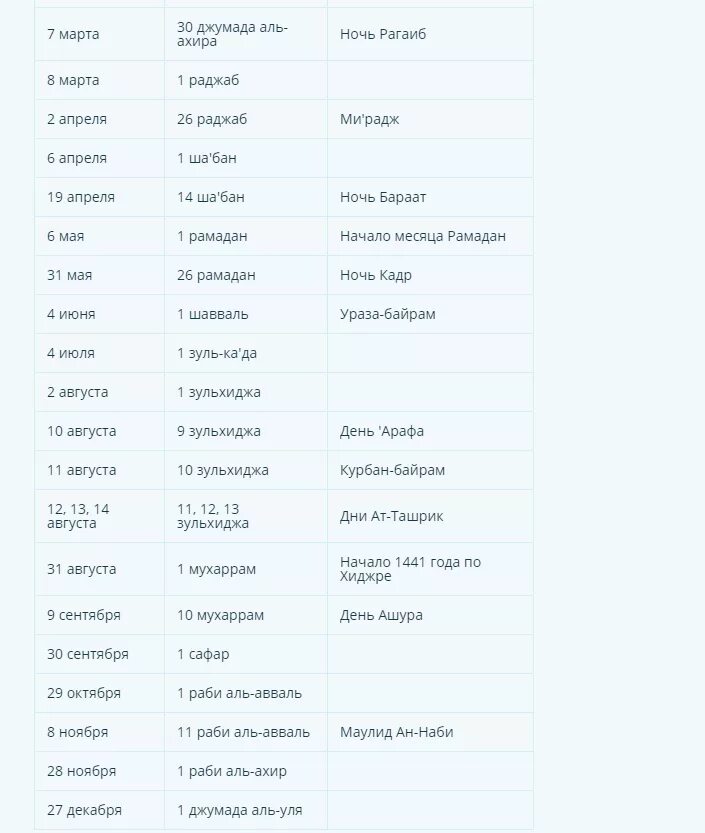 | | | |
|---|---|---|
| 7 марта | 30 джумада аль-ахира | Ночь Рагаиб |
| 8 марта | 1 раджаб | |
| 2 апреля | 26 раджаб | Ми'радж |
| 6 апреля | 1 ша'бан | |
| 19 апреля | 14 ша'бан | Ночь Бараат |
| 6 мая | 1 рамадан | Начало месяца Рамадан |
| 31 мая | 26 рамадан | Ночь Кадр |
| 4 июня | 1 шавваль | Ураза-байрам |
| 4 июля | 1 зуль-ка'да | |
| 2 августа | 1 зульхиджа | |
| 10 августа | 9 зульхиджа | День 'Арафа |
| 11 августа | 10 зульхиджа | Курбан-байрам |
| 12, 13, 14 августа | 11, 12, 13 зульхиджа | Дни Ат-Ташрик |
| 31 августа | 1 мухаррам | Начало 1441 года по Хиджре |
| 9 сентября | 10 мухаррам | День Ашура |
| 30 сентября | 1 сафар | |
| 29 октября | 1 раби аль-авваль | |
| 8 ноября | 11 раби аль-авваль | Маулид Ан-Наби |
| 28 ноября | 1 раби аль-ахир | |
| 27 декабря | 1 джумада аль-уля | |